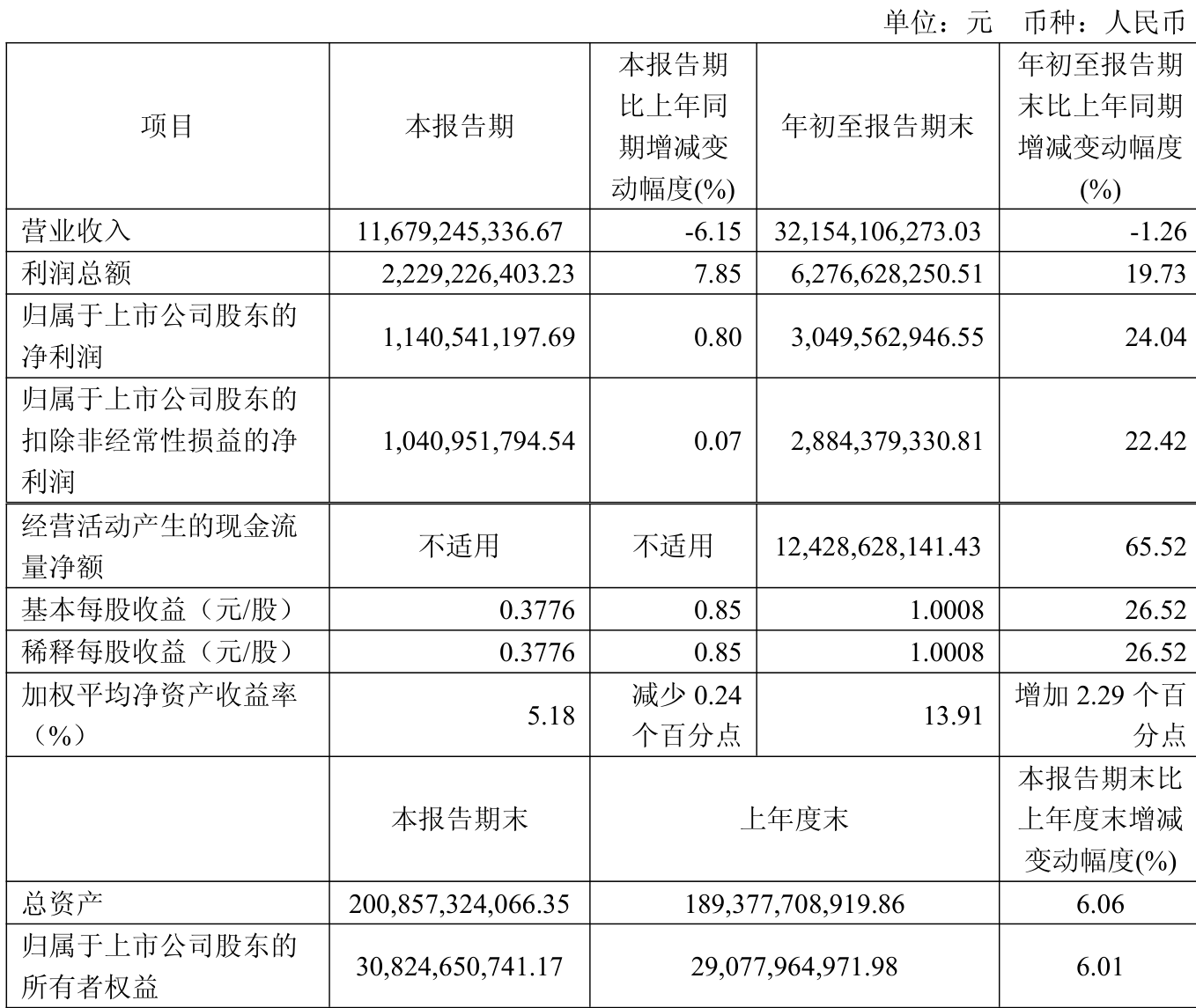 单位：元　币种：人民币

| 项目 | 本报告期 | 本报告期比上年同期增减变动幅度(%) | 年初至报告期末 | 年初至报告期末比上年同期增减变动幅度(%) |
|---|---|---|---|---|
| 营业收入 | 11,679,245,336.67 | -6.15 | 32,154,106,273.03 | -1.26 |
| 利润总额 | 2,229,226,403.23 | 7.85 | 6,276,628,250.51 | 19.73 |
| 归属于上市公司股东的净利润 | 1,140,541,197.69 | 0.80 | 3,049,562,946.55 | 24.04 |
| 归属于上市公司股东的扣除非经常性损益的净利润 | 1,040,951,794.54 | 0.07 | 2,884,379,330.81 | 22.42 |
| 经营活动产生的现金流量净额 | 不适用 | 不适用 | 12,428,628,141.43 | 65.52 |
| 基本每股收益（元/股） | 0.3776 | 0.85 | 1.0008 | 26.52 |
| 稀释每股收益（元/股） | 0.3776 | 0.85 | 1.0008 | 26.52 |
| 加权平均净资产收益率（%） | 5.18 | 减少 0.24 个百分点 | 13.91 | 增加 2.29 个百分点 |
|  | 本报告期末 | 上年度末 | | 本报告期末比上年度末增减变动幅度(%) |
| 总资产 | 200,857,324,066.35 | 189,377,708,919.86 | | 6.06 |
| 归属于上市公司股东的所有者权益 | 30,824,650,741.17 | 29,077,964,971.98 | | 6.01 |